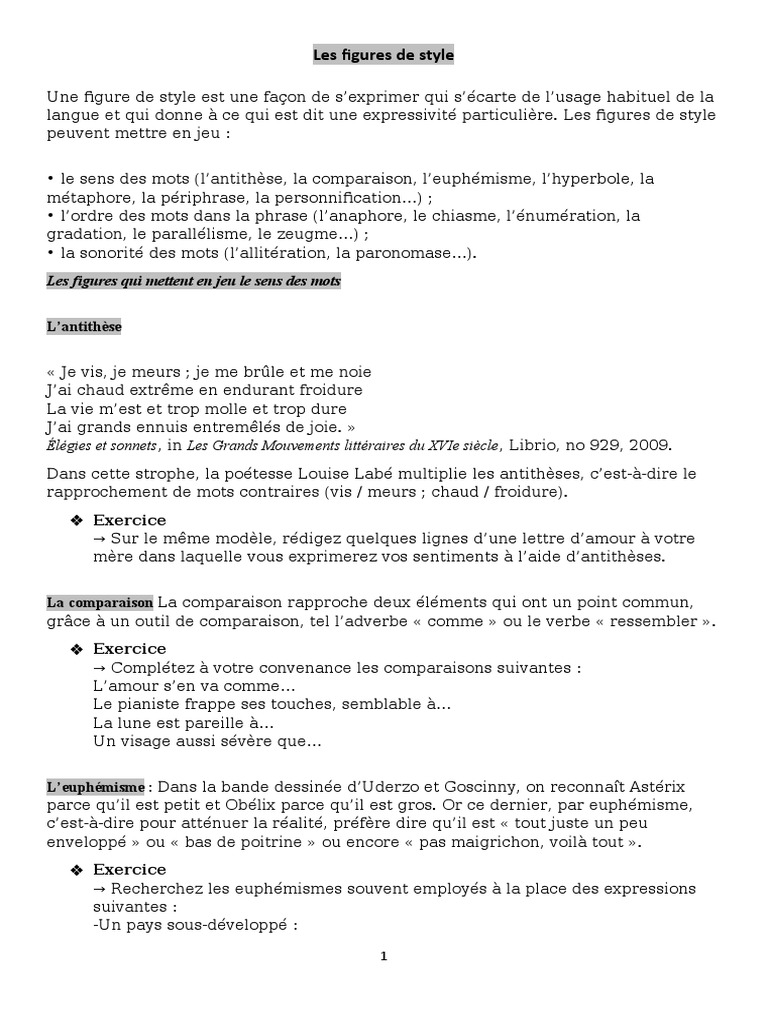 Les figures de style

Une figure de style est une façon de s'exprimer qui s'écarte de l'usage habituel de la langue et qui donne à ce qui est dit une expressivité particulière. Les figures de style peuvent mettre en jeu :

• le sens des mots (l'antithèse, la comparaison, l'euphémisme, l'hyperbole, la métaphore, la périphrase, la personnification...) ;
• l'ordre des mots dans la phrase (l'anaphore, le chiasme, l'énumération, la gradation, le parallélisme, le zeugme...) ;
• la sonorité des mots (l'allitération, la paronomase...).

Les figures qui mettent en jeu le sens des mots

L'antithèse

« Je vis, je meurs ; je me brûle et me noie
J'ai chaud extrême en endurant froidure
La vie m'est et trop molle et trop dure
J'ai grands ennuis entremêlés de joie. »
Élégies et sonnets, in Les Grands Mouvements littéraires du XVIe siècle, Librio, no 929, 2009.

Dans cette strophe, la poétesse Louise Labé multiplie les antithèses, c'est-à-dire le rapprochement de mots contraires (vis / meurs ; chaud / froidure).

❖ Exercice
→ Sur le même modèle, rédigez quelques lignes d'une lettre d'amour à votre mère dans laquelle vous exprimerez vos sentiments à l'aide d'antithèses.

La comparaison La comparaison rapproche deux éléments qui ont un point commun, grâce à un outil de comparaison, tel l'adverbe « comme » ou le verbe « ressembler ».

❖ Exercice
→ Complétez à votre convenance les comparaisons suivantes :
L'amour s'en va comme...
Le pianiste frappe ses touches, semblable à...
La lune est pareille à...
Un visage aussi sévère que...

L'euphémisme : Dans la bande dessinée d'Uderzo et Goscinny, on reconnaît Astérix parce qu'il est petit et Obélix parce qu'il est gros. Or ce dernier, par euphémisme, c'est-à-dire pour atténuer la réalité, préfère dire qu'il est « tout juste un peu enveloppé » ou « bas de poitrine » ou encore « pas maigrichon, voilà tout ».

❖ Exercice
→ Recherchez les euphémismes souvent employés à la place des expressions suivantes :
-Un pays sous-développé :

1